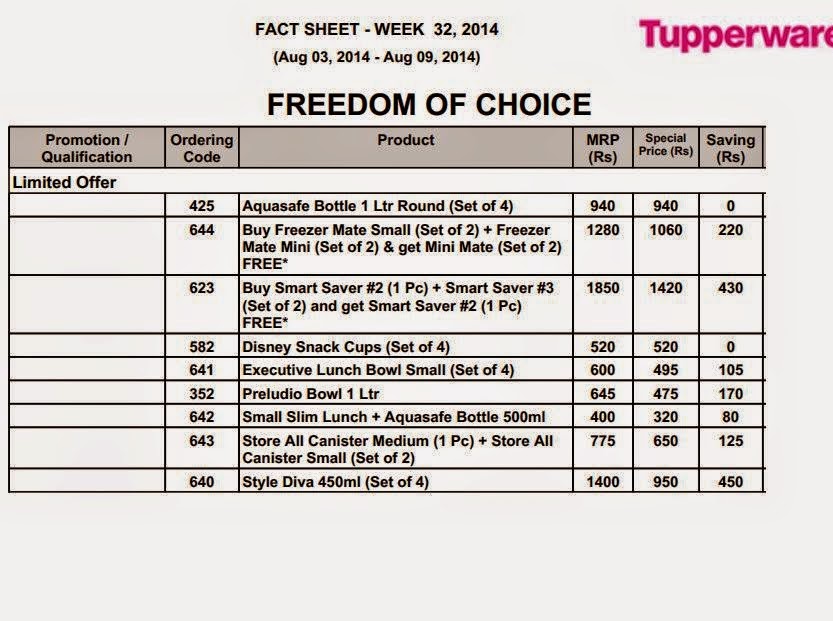 FACT SHEET - WEEK 32, 2014

(Aug 03, 2014 - Aug 09, 2014)

Tupperware

FREEDOM OF CHOICE

| Promotion / Qualification | Ordering Code | Product | MRP (Rs) | Special Price (Rs) | Saving (Rs) |
|---|---|---|---|---|---|
| Limited Offer | | | | | |
| | 425 | Aquasafe Bottle 1 Ltr Round (Set of 4) | 940 | 940 | 0 |
| | 644 | Buy Freezer Mate Small (Set of 2) + Freezer Mate Mini (Set of 2) & get Mini Mate (Set of 2) FREE* | 1280 | 1060 | 220 |
| | 623 | Buy Smart Saver #2 (1 Pc) + Smart Saver #3 (Set of 2) and get Smart Saver #2 (1 Pc) FREE* | 1850 | 1420 | 430 |
| | 582 | Disney Snack Cups (Set of 4) | 520 | 520 | 0 |
| | 641 | Executive Lunch Bowl Small (Set of 4) | 600 | 495 | 105 |
| | 352 | Preludio Bowl 1 Ltr | 645 | 475 | 170 |
| | 642 | Small Slim Lunch + Aquasafe Bottle 500ml | 400 | 320 | 80 |
| | 643 | Store All Canister Medium (1 Pc) + Store All Canister Small (Set of 2) | 775 | 650 | 125 |
| | 640 | Style Diva 450ml (Set of 4) | 1400 | 950 | 450 |